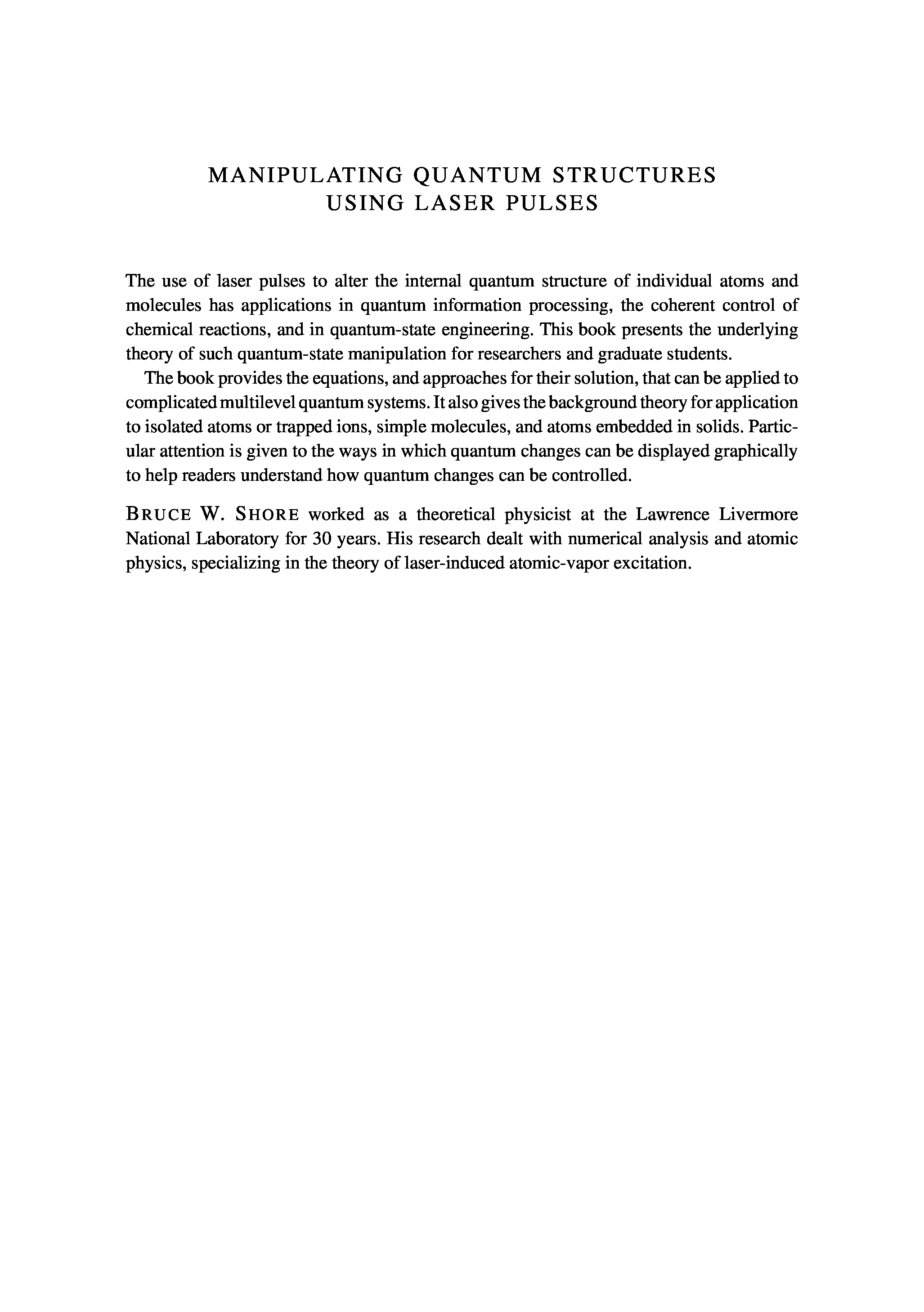 MANIPULATING QUANTUM STRUCTURES
USING LASER PULSES

The use of laser pulses to alter the internal quantum structure of individual atoms and molecules has applications in quantum information processing, the coherent control of chemical reactions, and in quantum-state engineering. This book presents the underlying theory of such quantum-state manipulation for researchers and graduate students.

The book provides the equations, and approaches for their solution, that can be applied to complicated multilevel quantum systems. It also gives the background theory for application to isolated atoms or trapped ions, simple molecules, and atoms embedded in solids. Particular attention is given to the ways in which quantum changes can be displayed graphically to help readers understand how quantum changes can be controlled.

BRUCE W. SHORE worked as a theoretical physicist at the Lawrence Livermore National Laboratory for 30 years. His research dealt with numerical analysis and atomic physics, specializing in the theory of laser-induced atomic-vapor excitation.